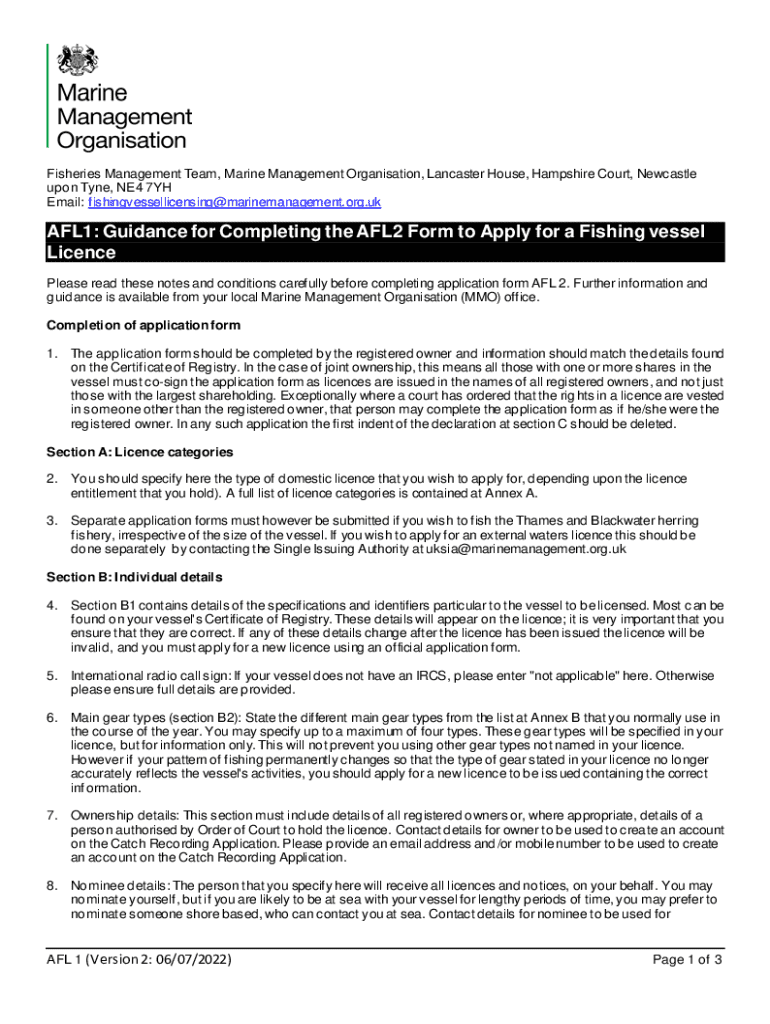 Marine Management Organisation

Fisheries Management Team, Marine Management Organisation, Lancaster House, Hampshire Court, Newcastle upon Tyne, NE4 7YH
Email: fishingvessellicensing@marinemanagement.org.uk

AFL1: Guidance for Completing the AFL2 Form to Apply for a Fishing vessel Licence

Please read these notes and conditions carefully before completing application form AFL 2. Further information and guidance is available from your local Marine Management Organisation (MMO) office.

Completion of application form

1. The application form should be completed by the registered owner and information should match the details found on the Certificate of Registry. In the case of joint ownership, this means all those with one or more shares in the vessel must co-sign the application form as licences are issued in the names of all registered owners, and not just those with the largest shareholding. Exceptionally where a court has ordered that the rights in a licence are vested in someone other than the registered owner, that person may complete the application form as if he/she were the registered owner. In any such application the first indent of the declaration at section C should be deleted.

Section A: Licence categories

2. You should specify here the type of domestic licence that you wish to apply for, depending upon the licence entitlement that you hold). A full list of licence categories is contained at Annex A.

3. Separate application forms must however be submitted if you wish to fish the Thames and Blackwater herring fishery, irrespective of the size of the vessel. If you wish to apply for an external waters licence this should be done separately by contacting the Single Issuing Authority at uksia@marinemanagement.org.uk

Section B: Individual details

4. Section B1 contains details of the specifications and identifiers particular to the vessel to be licensed. Most can be found on your vessel's Certificate of Registry. These details will appear on the licence; it is very important that you ensure that they are correct. If any of these details change after the licence has been issued the licence will be invalid, and you must apply for a new licence using an official application form.

5. International radio call sign: If your vessel does not have an IRCS, please enter "not applicable" here. Otherwise please ensure full details are provided.

6. Main gear types (section B2): State the different main gear types from the list at Annex B that you normally use in the course of the year. You may specify up to a maximum of four types. These gear types will be specified in your licence, but for information only. This will not prevent you using other gear types not named in your licence. However if your pattern of fishing permanently changes so that the type of gear stated in your licence no longer accurately reflects the vessel's activities, you should apply for a new licence to be issued containing the correct information.

7. Ownership details: This section must include details of all registered owners or, where appropriate, details of a person authorised by Order of Court to hold the licence. Contact details for owner to be used to create an account on the Catch Recording Application. Please provide an email address and /or mobile number to be used to create an account on the Catch Recording Application.

8. Nominee details: The person that you specify here will receive all licences and notices, on your behalf. You may nominate yourself, but if you are likely to be at sea with your vessel for lengthy periods of time, you may prefer to nominate someone shore based, who can contact you at sea. Contact details for nominee to be used for

AFL 1 (Version 2: 06/07/2022)
Page 1 of 3